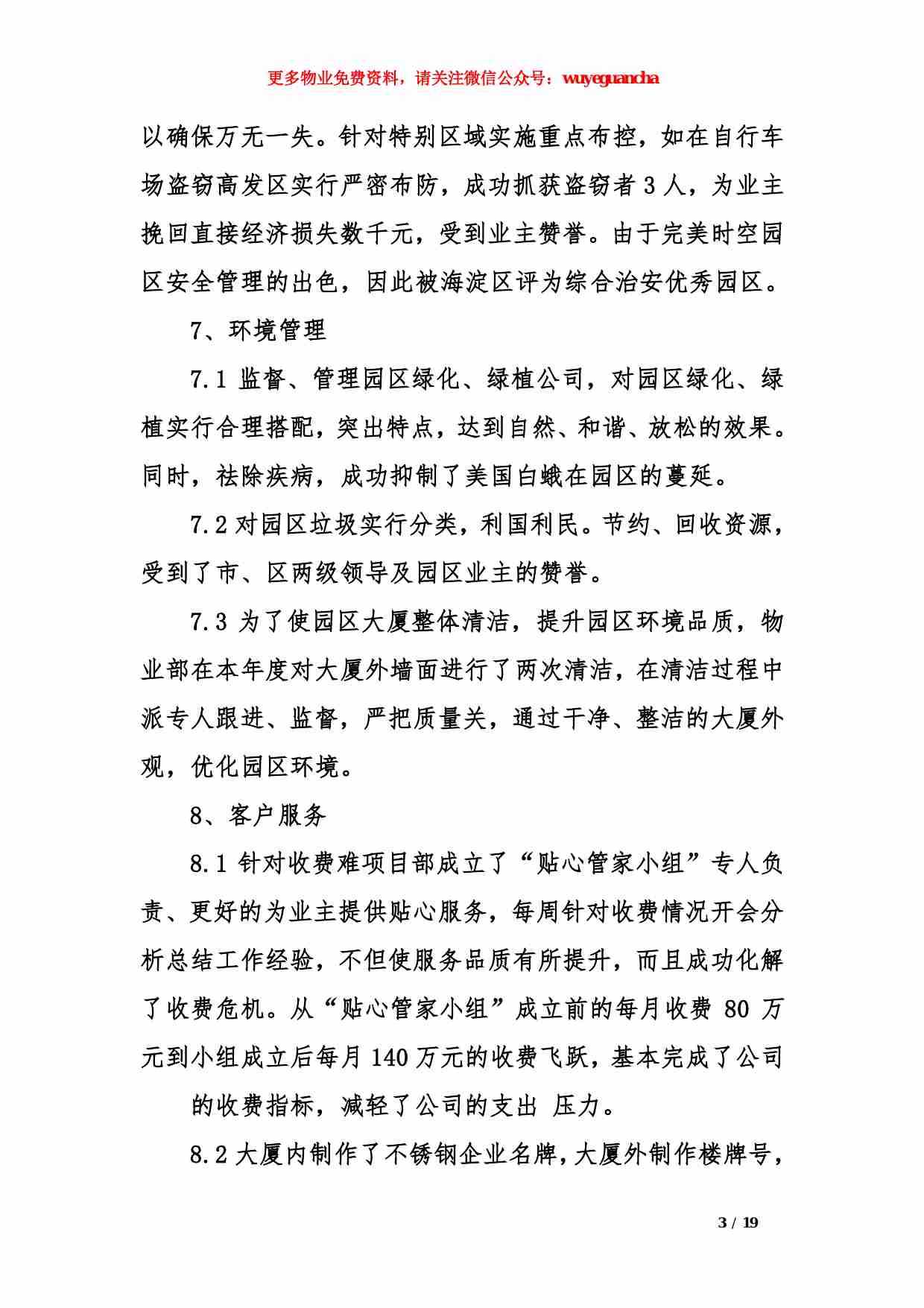 更多物业免费资料，请关注微信公众号：wuyeguancha

以确保万无一失。针对特别区域实施重点布控，如在自行车场盗窃高发区实行严密布防，成功抓获盗窃者 3 人，为业主挽回直接经济损失数千元，受到业主赞誉。由于完美时空园区安全管理的出色，因此被海淀区评为综合治安优秀园区。

7、环境管理

7.1 监督、管理园区绿化、绿植公司，对园区绿化、绿植实行合理搭配，突出特点，达到自然、和谐、放松的效果。同时，祛除疾病，成功抑制了美国白蛾在园区的蔓延。

7.2 对园区垃圾实行分类，利国利民。节约、回收资源，受到了市、区两级领导及园区业主的赞誉。

7.3 为了使园区大厦整体清洁，提升园区环境品质，物业部在本年度对大厦外墙面进行了两次清洁，在清洁过程中派专人跟进、监督，严把质量关，通过干净、整洁的大厦外观，优化园区环境。

8、客户服务

8.1 针对收费难项目部成立了“贴心管家小组”专人负责、更好的为业主提供贴心服务，每周针对收费情况开会分析总结工作经验，不但使服务品质有所提升，而且成功化解了收费危机。从“贴心管家小组”成立前的每月收费 80 万元到小组成立后每月 140 万元的收费飞跃，基本完成了公司

的收费指标，减轻了公司的支出 压力。

8.2 大厦内制作了不锈钢企业名牌，大厦外制作楼牌号，

3 / 19